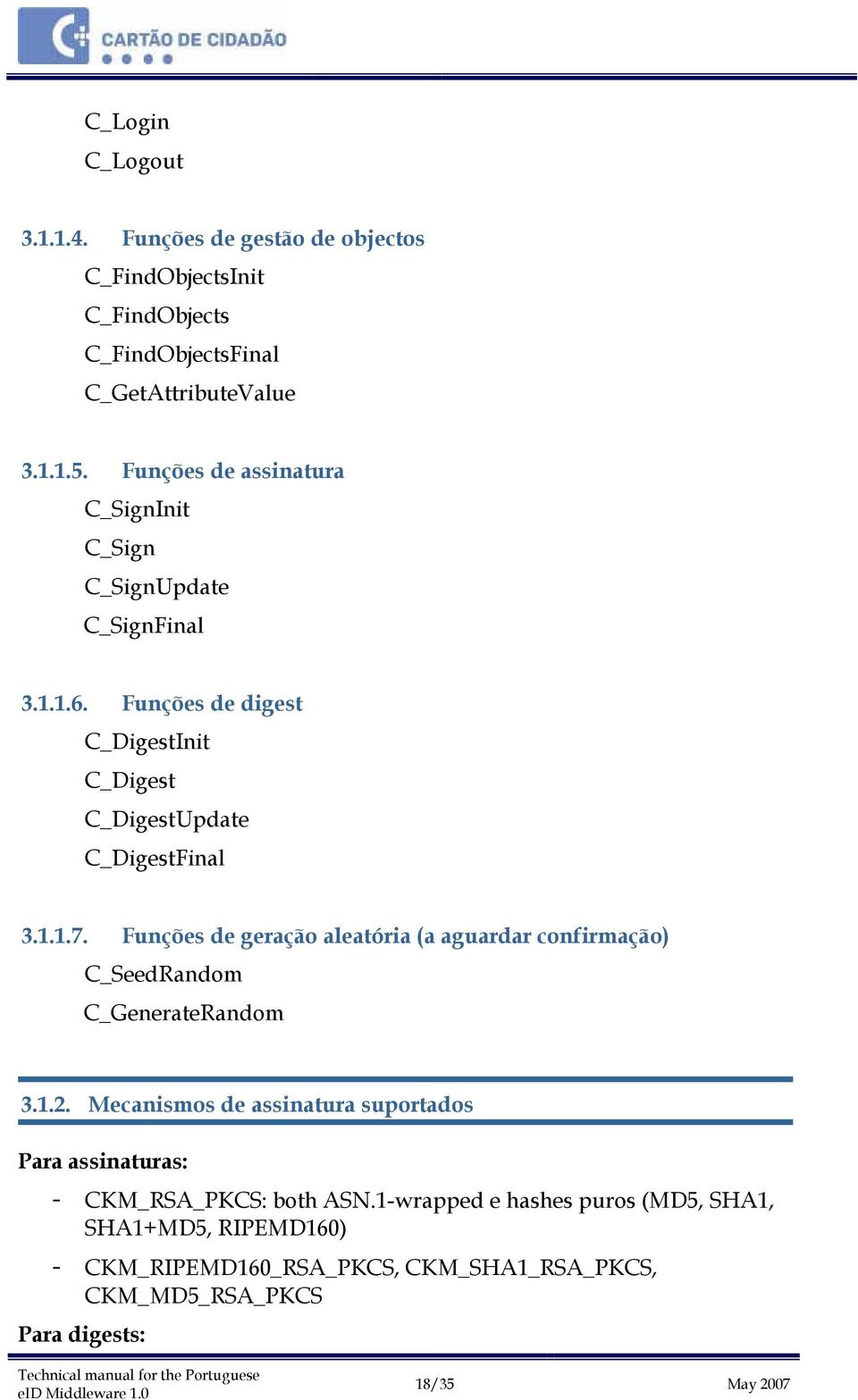 CARTÃO DE CIDADÃO

C_Login
C_Logout

3.1.1.4. Funções de gestão de objectos
C_FindObjectsInit
C_FindObjects
C_FindObjectsFinal
C_GetAttributeValue

3.1.1.5. Funções de assinatura
C_SignInit
C_Sign
C_SignUpdate
C_SignFinal

3.1.1.6. Funções de digest
C_DigestInit
C_Digest
C_DigestUpdate
C_DigestFinal

3.1.1.7. Funções de geração aleatória (a aguardar confirmação)
C_SeedRandom
C_GenerateRandom

3.1.2. Mecanismos de assinatura suportados

Para assinaturas:

- CKM_RSA_PKCS: both ASN.1-wrapped e hashes puros (MD5, SHA1, SHA1+MD5, RIPEMD160)
- CKM_RIPEMD160_RSA_PKCS, CKM_SHA1_RSA_PKCS, CKM_MD5_RSA_PKCS

Para digests:

Technical manual for the Portuguese eID Middleware 1.0
18/35
May 2007